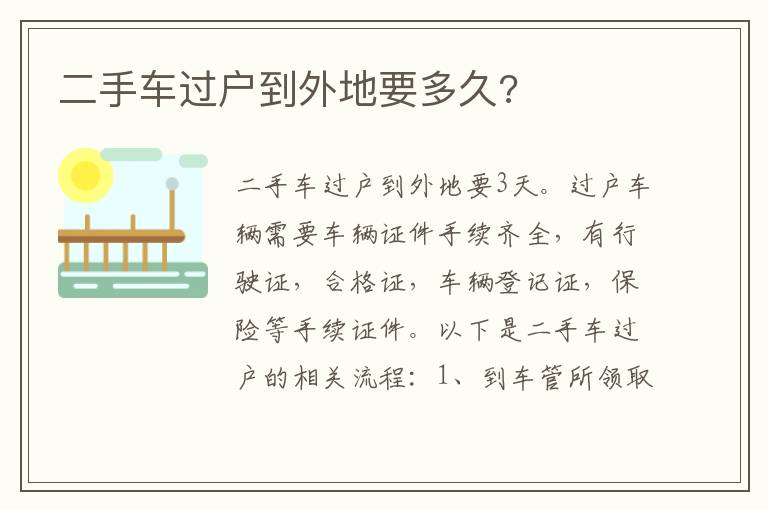 二手车过户到外地要多久?

二手车过户到外地要3天。过户车辆需要车辆证件手续齐全，有行驶证，合格证，车辆登记证，保险等手续证件。以下是二手车过户的相关流程：1、到车管所领取